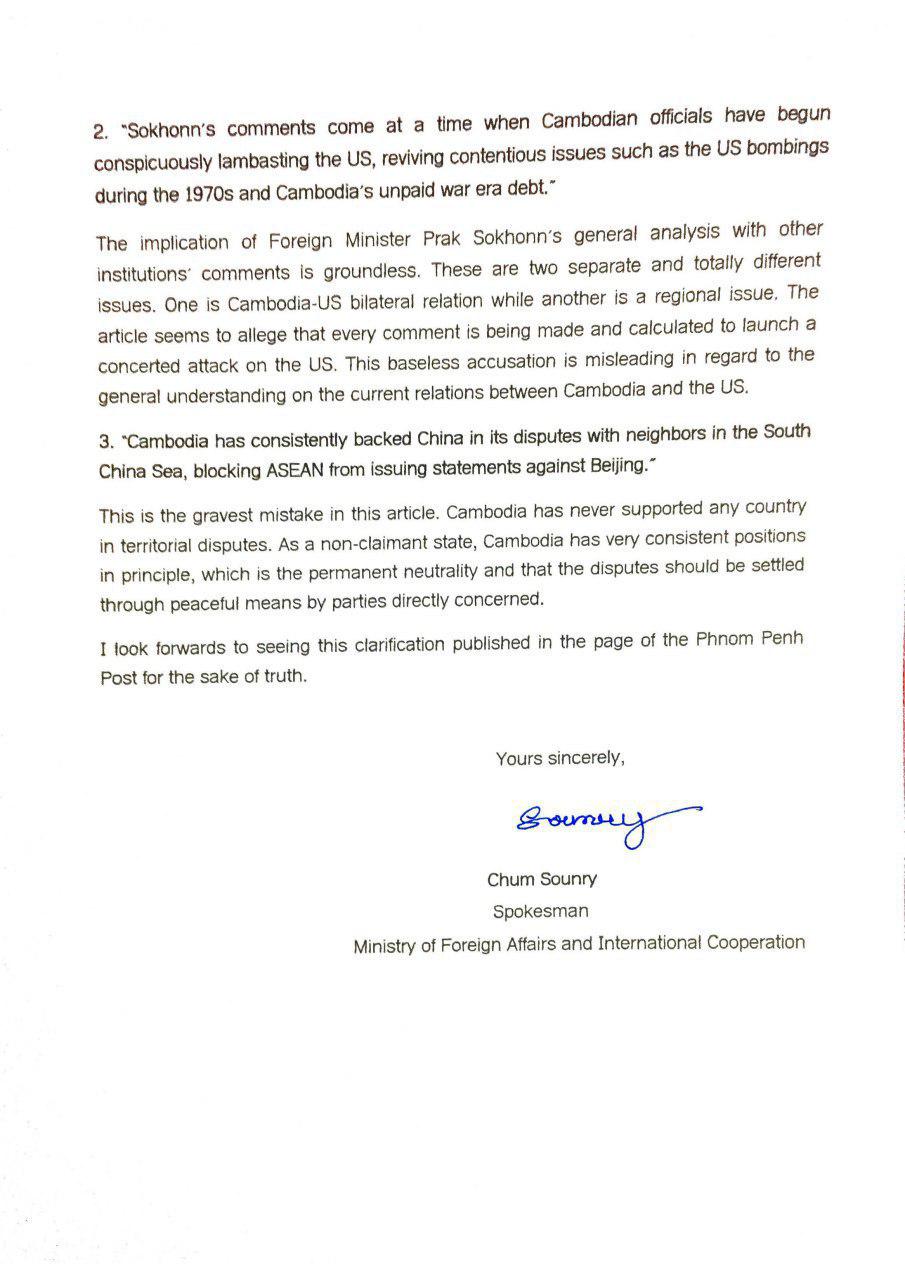 2. "Sokhonn's comments come at a time when Cambodian officials have begun conspicuously lambasting the US, reviving contentious issues such as the US bombings during the 1970s and Cambodia's unpaid war era debt."

The implication of Foreign Minister Prak Sokhonn's general analysis with other institutions' comments is groundless. These are two separate and totally different issues. One is Cambodia-US bilateral relation while another is a regional issue. The article seems to allege that every comment is being made and calculated to launch a concerted attack on the US. This baseless accusation is misleading in regard to the general understanding on the current relations between Cambodia and the US.

3. "Cambodia has consistently backed China in its disputes with neighbors in the South China Sea, blocking ASEAN from issuing statements against Beijing."

This is the gravest mistake in this article. Cambodia has never supported any country in territorial disputes. As a non-claimant state, Cambodia has very consistent positions in principle, which is the permanent neutrality and that the disputes should be settled through peaceful means by parties directly concerned.

I look forwards to seeing this clarification published in the page of the Phnom Penh Post for the sake of truth.

Yours sincerely,

Sounry

Chum Sounry
Spokesman
Ministry of Foreign Affairs and International Cooperation